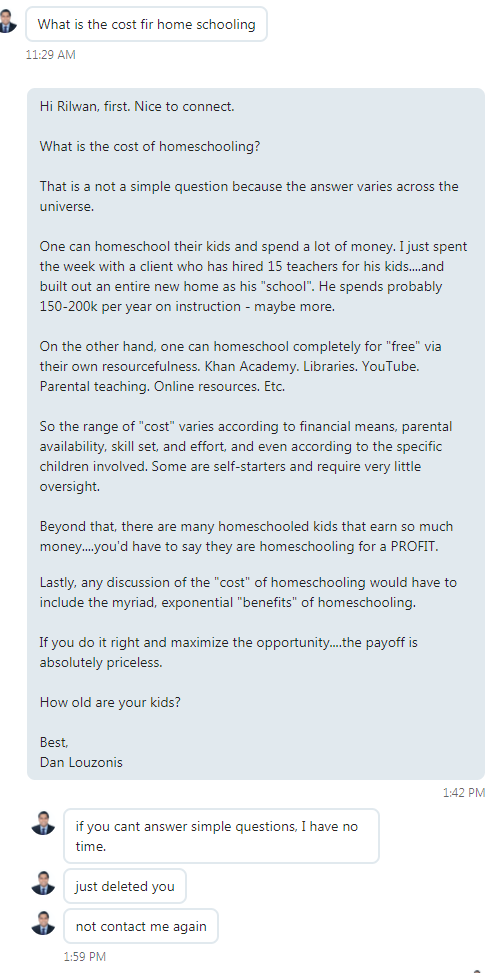 What is the cost fir home schooling

11:29 AM

Hi Rilwan, first. Nice to connect.

What is the cost of homeschooling?

That is a not a simple question because the answer varies across the universe.

One can homeschool their kids and spend a lot of money. I just spent the week with a client who has hired 15 teachers for his kids....and built out an entire new home as his "school". He spends probably 150-200k per year on instruction - maybe more.

On the other hand, one can homeschool completely for "free" via their own resourcefulness. Khan Academy. Libraries. YouTube. Parental teaching. Online resources. Etc.

So the range of "cost" varies according to financial means, parental availability, skill set, and effort, and even according to the specific children involved. Some are self-starters and require very little oversight.

Beyond that, there are many homeschooled kids that earn so much money....you'd have to say they are homeschooling for a PROFIT.

Lastly, any discussion of the "cost" of homeschooling would have to include the myriad, exponential "benefits" of homeschooling.

If you do it right and maximize the opportunity....the payoff is absolutely priceless.

How old are your kids?

Best,
Dan Louzonis

1:42 PM

if you cant answer simple questions, I have no time.

just deleted you

not contact me again

1:59 PM